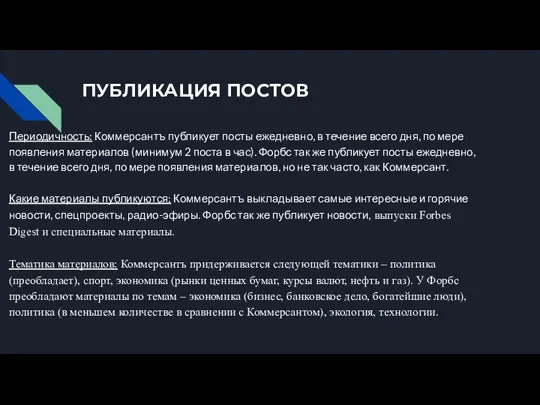 ПУБЛИКАЦИЯ ПОСТОВ

Периодичность: Коммерсантъ публикует посты ежедневно, в течение всего дня, по мере появления материалов (минимум 2 поста в час). Форбс так же публикует посты ежедневно, в течение всего дня, по мере появления материалов, но не так часто, как Коммерсант.

Какие материалы публикуются: Коммерсантъ выкладывает самые интересные и горячие новости, спецпроекты, радио-эфиры. Форбс так же публикует новости, выпуски Forbes Digest и специальные материалы.

Тематика материалов: Коммерсантъ придерживается следующей тематики – политика (преобладает), спорт, экономика (рынки ценных бумаг, курсы валют, нефть и газ). У Форбс преобладают материалы по темам – экономика (бизнес, банковское дело, богатейшие люди), политика (в меньшем количестве в сравнении с Коммерсантом), экология, технологии.